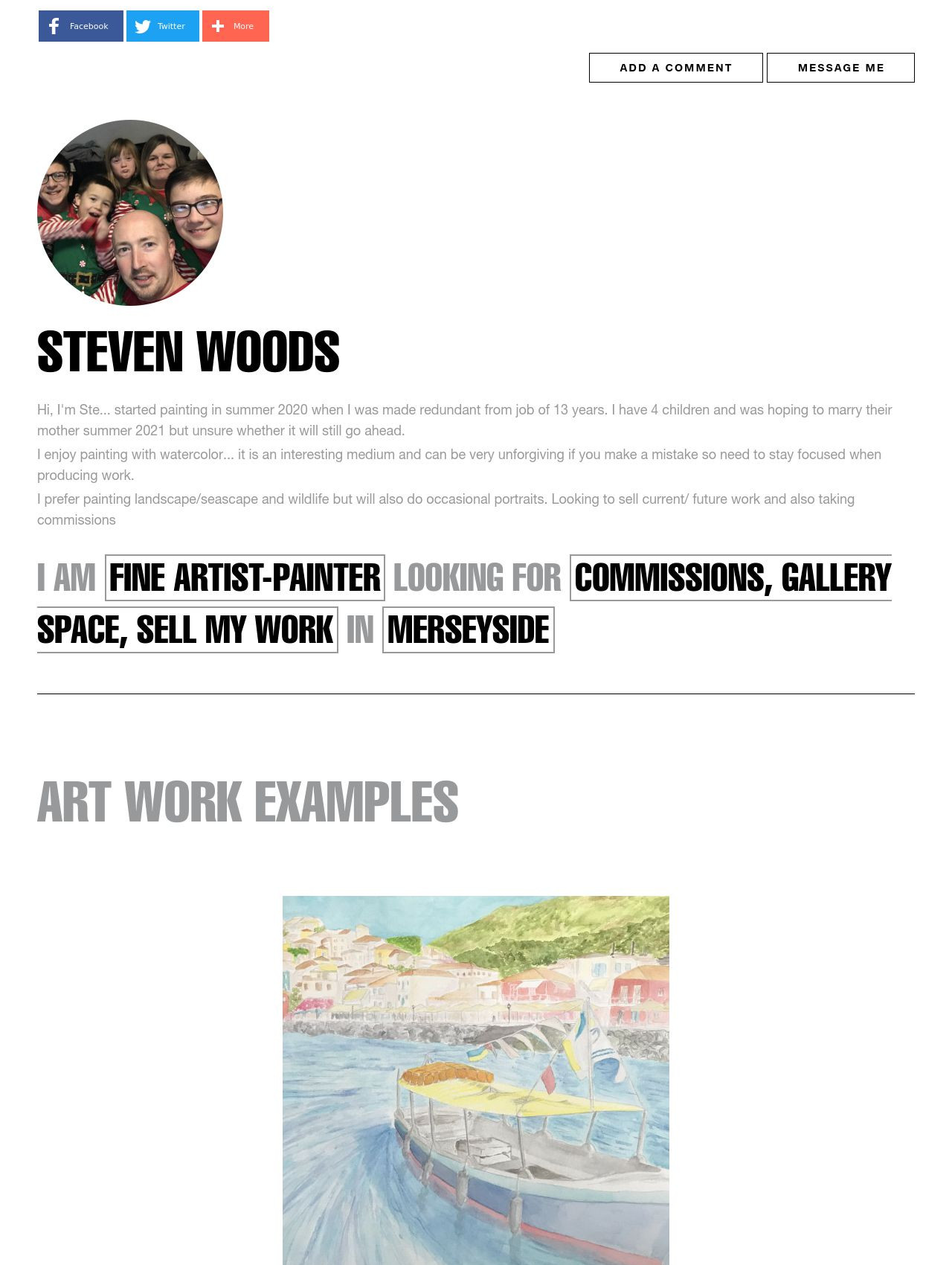 Facebook Twitter More

ADD A COMMENT MESSAGE ME

STEVEN WOODS

Hi, I'm Ste... started painting in summer 2020 when I was made redundant from job of 13 years. I have 4 children and was hoping to marry their mother summer 2021 but unsure whether it will still go ahead.

I enjoy painting with watercolor... it is an interesting medium and can be very unforgiving if you make a mistake so need to stay focused when producing work.

I prefer painting landscape/seascape and wildlife but will also do occasional portraits. Looking to sell current/ future work and also taking commissions

I AM FINE ARTIST-PAINTER LOOKING FOR COMMISSIONS, GALLERY SPACE, SELL MY WORK IN MERSEYSIDE

ART WORK EXAMPLES